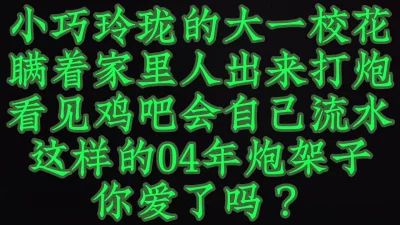 小巧玲珑的大一校花
瞒着家里人出来打炮
看见鸡吧会自己流水
这样的04年炮架子
你爱了吗？